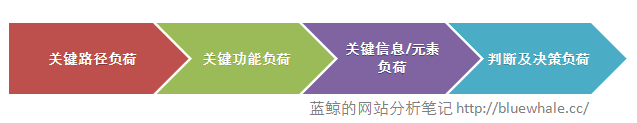 关键路径负荷

关键功能负荷

关键信息/元素负荷

判断及决策负荷

蓝鲸的网站分析笔记 http://bluewhale.cc/